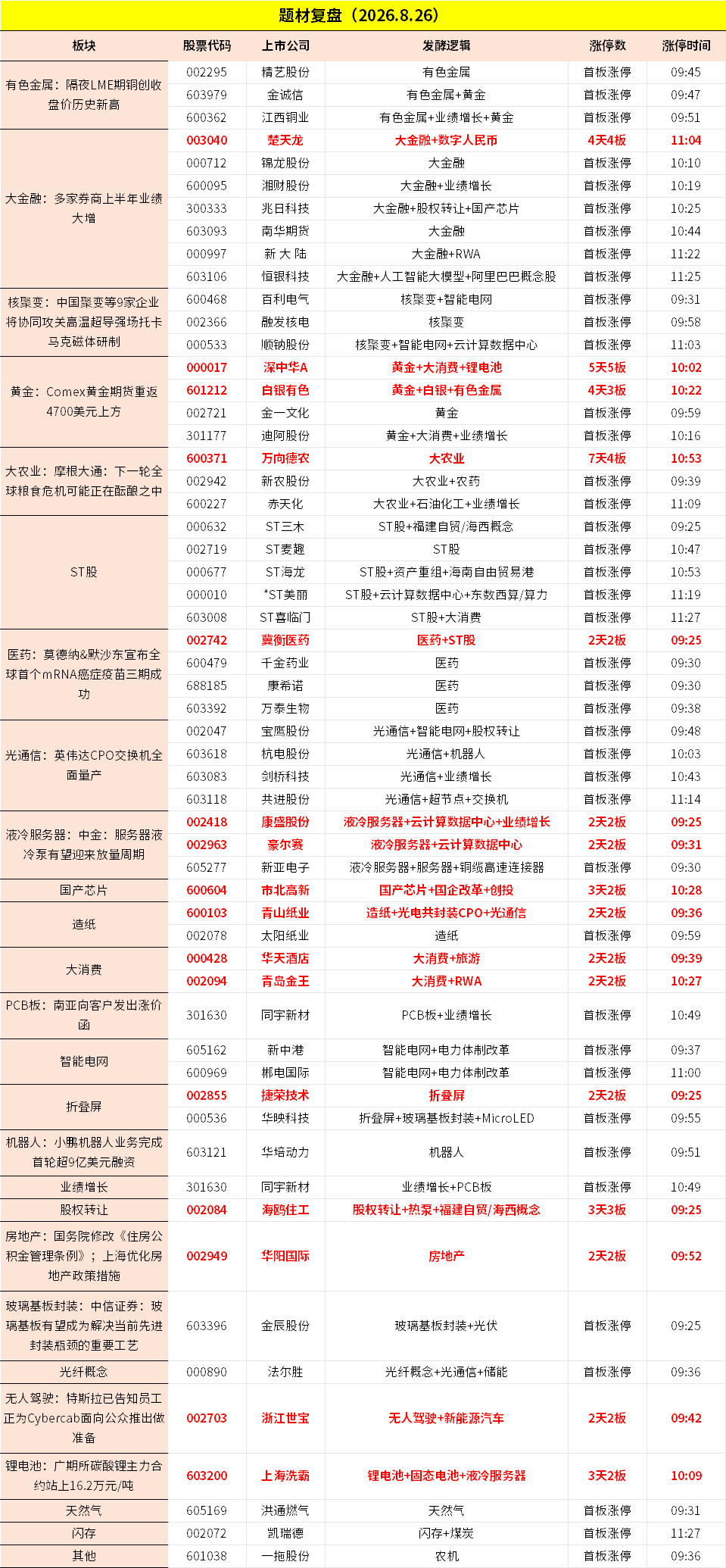 题材复盘（2026.8.26）

| 板块 | 股票代码 | 上市公司 | 发酵逻辑 | 涨停数 | 涨停时间 |
|---|---|---|---|---|---|
| 有色金属：隔夜LME期铜创收盘价历史新高 | 002295 | 精艺股份 | 有色金属 | 首板涨停 | 09:45 |
| | 603979 | 金诚信 | 有色金属+黄金 | 首板涨停 | 09:47 |
| | 600362 | 江西铜业 | 有色金属+业绩增长+黄金 | 首板涨停 | 09:51 |
| 大金融：多家券商上半年业绩大增 | 003040 | 楚天龙 | 大金融+数字人民币 | 4天4板 | 11:04 |
| | 000712 | 锦龙股份 | 大金融 | 首板涨停 | 10:10 |
| | 600095 | 湘财股份 | 大金融+业绩增长 | 首板涨停 | 10:19 |
| | 300333 | 兆日科技 | 大金融+股权转让+国产芯片 | 首板涨停 | 10:25 |
| | 603093 | 南华期货 | 大金融 | 首板涨停 | 10:44 |
| | 000997 | 新 大 陆 | 大金融+RWA | 首板涨停 | 11:22 |
| | 603106 | 恒银科技 | 大金融+人工智能大模型+阿里巴巴概念股 | 首板涨停 | 11:25 |
| 核聚变：中国聚变等9家企业将协同攻关高温超导强场托卡马克磁体研制 | 600468 | 百利电气 | 核聚变+智能电网 | 首板涨停 | 09:31 |
| | 002366 | 融发核电 | 核聚变 | 首板涨停 | 09:58 |
| | 000533 | 顺钠股份 | 核聚变+智能电网+云计算数据中心 | 首板涨停 | 11:03 |
| 黄金：Comex黄金期货重返4700美元上方 | 000017 | 深中华A | 黄金+大消费+锂电池 | 5天5板 | 10:02 |
| | 601212 | 白银有色 | 黄金+白银+有色金属 | 4天3板 | 10:22 |
| | 002721 | 金一文化 | 黄金 | 首板涨停 | 09:59 |
| | 301177 | 迪阿股份 | 黄金+大消费+业绩增长 | 首板涨停 | 10:16 |
| 大农业：摩根大通：下一轮全球粮食危机可能正在酝酿之中 | 600371 | 万向德农 | 大农业 | 7天4板 | 10:53 |
| | 002942 | 新农股份 | 大农业+农药 | 首板涨停 | 09:39 |
| | 600227 | 赤天化 | 大农业+石油化工+业绩增长 | 首板涨停 | 11:09 |
| ST股 | 000632 | ST三木 | ST股+福建自贸/海西概念 | 首板涨停 | 09:25 |
| | 002719 | ST麦趣 | ST股 | 首板涨停 | 10:47 |
| | 000677 | ST海龙 | ST股+资产重组+海南自由贸易港 | 首板涨停 | 10:53 |
| | 000010 | *ST美丽 | ST股+云计算数据中心+东数西算/算力 | 首板涨停 | 11:19 |
| | 603008 | ST喜临门 | ST股+大消费 | 首板涨停 | 11:27 |
| 医药：莫德纳&默沙东宣布全球首个mRNA癌症疫苗三期成功 | 002742 | 冀衡医药 | 医药+ST股 | 2天2板 | 09:25 |
| | 600479 | 千金药业 | 医药 | 首板涨停 | 09:30 |
| | 688185 | 康希诺 | 医药 | 首板涨停 | 09:30 |
| | 603392 | 万泰生物 | 医药 | 首板涨停 | 09:38 |
| 光通信：英伟达CPO交换机全面量产 | 002047 | 宝鹰股份 | 光通信+智能电网+股权转让 | 首板涨停 | 09:48 |
| | 603618 | 杭电股份 | 光通信+机器人 | 首板涨停 | 10:03 |
| | 603083 | 剑桥科技 | 光通信+业绩增长 | 首板涨停 | 10:43 |
| | 603118 | 共进股份 | 光通信+超节点+交换机 | 首板涨停 | 11:14 |
| 液冷服务器：中金：服务器液冷泵有望迎来放量周期 | 002418 | 康盛股份 | 液冷服务器+云计算数据中心+业绩增长 | 2天2板 | 09:25 |
| | 002963 | 豪尔赛 | 液冷服务器+云计算数据中心 | 2天2板 | 09:31 |
| | 605277 | 新亚电子 | 液冷服务器+服务器+铜缆高速连接器 | 首板涨停 | 09:30 |
| 国产芯片 | 600604 | 市北高新 | 国产芯片+国企改革+创投 | 3天2板 | 10:28 |
| 造纸 | 600103 | 青山纸业 | 造纸+光电共封装CPO+光通信 | 2天2板 | 09:36 |
| | 002078 | 太阳纸业 | 造纸 | 首板涨停 | 09:59 |
| 大消费 | 000428 | 华天酒店 | 大消费+旅游 | 2天2板 | 09:39 |
| | 002094 | 青岛金王 | 大消费+RWA | 2天2板 | 10:27 |
| PCB板：南亚向客户发出涨价函 | 301630 | 同宇新材 | PCB板+业绩增长 | 首板涨停 | 10:49 |
| 智能电网 | 605162 | 新中港 | 智能电网+电力体制改革 | 首板涨停 | 09:37 |
| | 600969 | 郴电国际 | 智能电网+电力体制改革 | 首板涨停 | 11:00 |
| 折叠屏 | 002855 | 捷荣技术 | 折叠屏 | 2天2板 | 09:25 |
| | 000536 | 华映科技 | 折叠屏+玻璃基板封装+MicroLED | 首板涨停 | 09:55 |
| 机器人：小鹏机器人业务完成首轮超9亿美元融资 | 603121 | 华培动力 | 机器人 | 首板涨停 | 09:51 |
| 业绩增长 | 301630 | 同宇新材 | 业绩增长+PCB板 | 首板涨停 | 10:49 |
| 股权转让 | 002084 | 海鸥住工 | 股权转让+热泵+福建自贸/海西概念 | 3天3板 | 09:25 |
| 房地产：国务院修改《住房公积金管理条例》；上海优化房地产政策措施 | 002949 | 华阳国际 | 房地产 | 2天2板 | 09:52 |
| 玻璃基板封装：中信证券：玻璃基板有望成为解决当前先进封装瓶颈的重要工艺 | 603396 | 金辰股份 | 玻璃基板封装+光伏 | 首板涨停 | 09:25 |
| 光纤概念 | 000890 | 法尔胜 | 光纤概念+光通信+储能 | 首板涨停 | 09:36 |
| 无人驾驶：特斯拉已告知员工正为Cybercab面向公众推出做准备 | 002703 | 浙江世宝 | 无人驾驶+新能源汽车 | 2天2板 | 09:42 |
| 锂电池：广期所碳酸锂主力合约站上16.2万元/吨 | 603200 | 上海洗霸 | 锂电池+固态电池+液冷服务器 | 3天2板 | 10:09 |
| 天然气 | 605169 | 洪通燃气 | 天然气 | 首板涨停 | 09:31 |
| 闪存 | 002072 | 凯瑞德 | 闪存+煤炭 | 首板涨停 | 11:27 |
| 其他 | 601038 | 一拖股份 | 农机 | 首板涨停 | 09:36 |